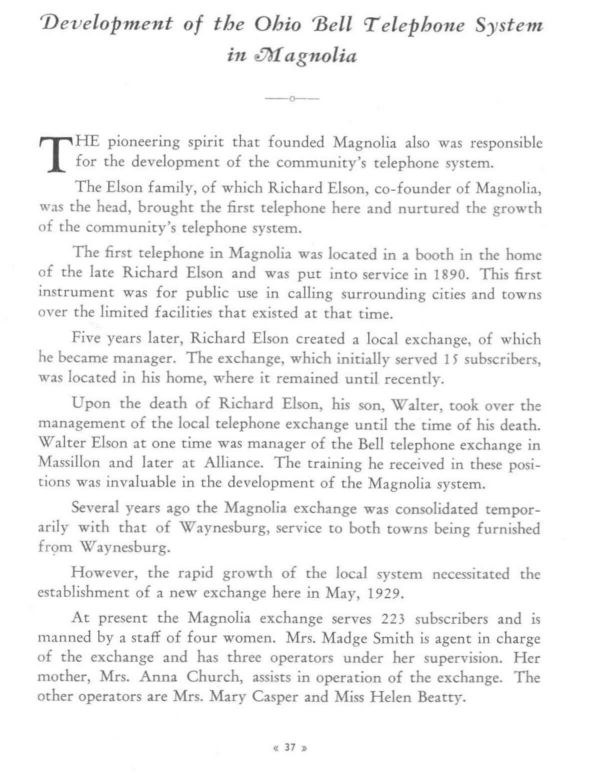 Development of the Ohio Bell Telephone System in Magnolia

THE pioneering spirit that founded Magnolia also was responsible for the development of the community's telephone system.

The Elson family, of which Richard Elson, co-founder of Magnolia, was the head, brought the first telephone here and nurtured the growth of the community's telephone system.

The first telephone in Magnolia was located in a booth in the home of the late Richard Elson and was put into service in 1890. This first instrument was for public use in calling surrounding cities and towns over the limited facilities that existed at that time.

Five years later, Richard Elson created a local exchange, of which he became manager. The exchange, which initially served 15 subscribers, was located in his home, where it remained until recently.

Upon the death of Richard Elson, his son, Walter, took over the management of the local telephone exchange until the time of his death. Walter Elson at one time was manager of the Bell telephone exchange in Massillon and later at Alliance. The training he received in these positions was invaluable in the development of the Magnolia system.

Several years ago the Magnolia exchange was consolidated temporarily with that of Waynesburg, service to both towns being furnished from Waynesburg.

However, the rapid growth of the local system necessitated the establishment of a new exchange here in May, 1929.

At present the Magnolia exchange serves 223 subscribers and is manned by a staff of four women. Mrs. Madge Smith is agent in charge of the exchange and has three operators under her supervision. Her mother, Mrs. Anna Church, assists in operation of the exchange. The other operators are Mrs. Mary Casper and Miss Helen Beatty.

« 37 »